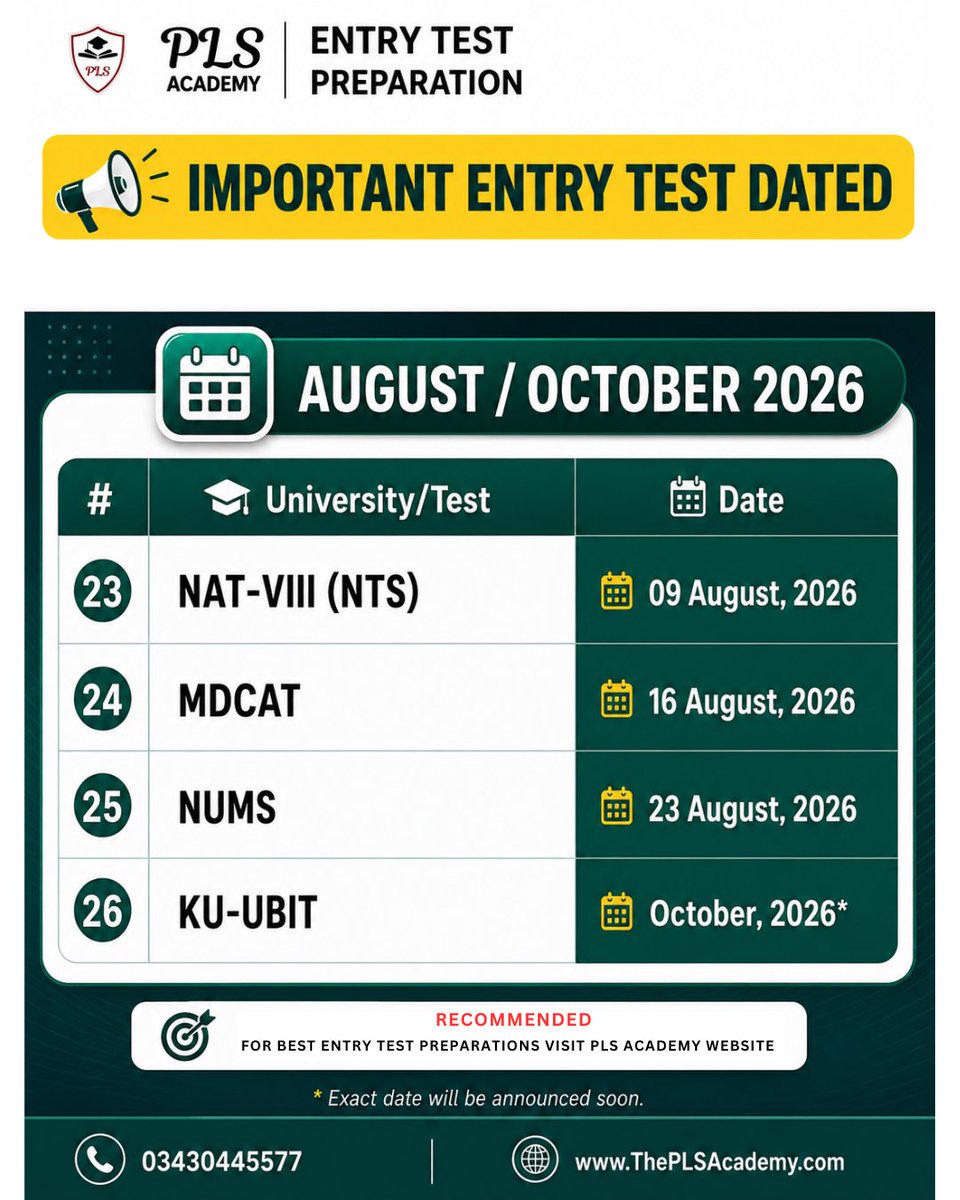 PLS ACADEMY

ENTRY TEST PREPARATION

IMPORTANT ENTRY TEST DATED

AUGUST / OCTOBER 2026

| # | University/Test | Date |
|---|---|---|
| 23 | NAT-VIII (NTS) | 09 August, 2026 |
| 24 | MDCAT | 16 August, 2026 |
| 25 | NUMS | 23 August, 2026 |
| 26 | KU-UBIT | October, 2026* |

RECOMMENDED
FOR BEST ENTRY TEST PREPARATIONS VISIT PLS ACADEMY WEBSITE

* Exact date will be announced soon.

03430445577

www.ThePLSAcademy.com